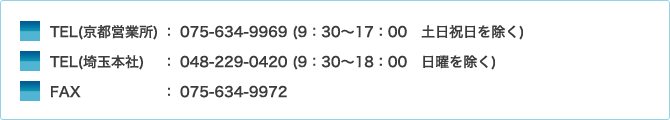 TEL(京都営業所) ： 075-634-9969 (9：30〜17：00　土日祝日を除く)

TEL(埼玉本社) ： 048-229-0420 (9：30〜18：00　日曜を除く)

FAX ： 075-634-9972